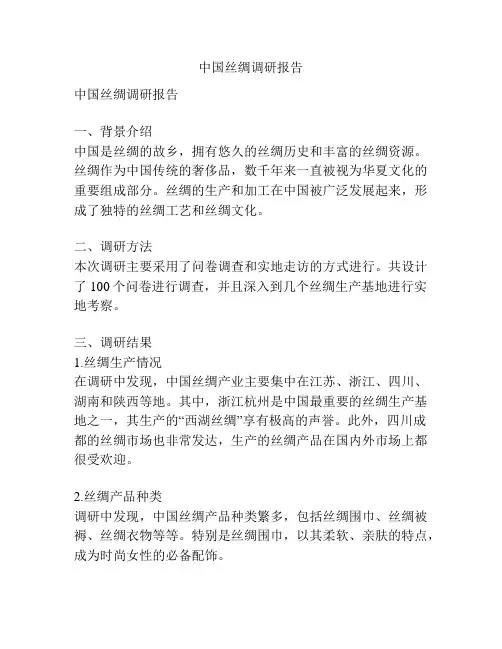 中国丝绸调研报告

中国丝绸调研报告

一、背景介绍
中国是丝绸的故乡，拥有悠久的丝绸历史和丰富的丝绸资源。丝绸作为中国传统的奢侈品，数千年来一直被视为华夏文化的重要组成部分。丝绸的生产和加工在中国被广泛发展起来，形成了独特的丝绸工艺和丝绸文化。

二、调研方法
本次调研主要采用了问卷调查和实地走访的方式进行。共设计了 100 个问卷进行调查，并且深入到几个丝绸生产基地进行实地考察。

三、调研结果
1.丝绸生产情况
在调研中发现，中国丝绸产业主要集中在江苏、浙江、四川、湖南和陕西等地。其中，浙江杭州是中国最重要的丝绸生产基地之一，其生产的“西湖丝绸”享有极高的声誉。此外，四川成都的丝绸市场也非常发达，生产的丝绸产品在国内外市场上都很受欢迎。

2.丝绸产品种类
调研中发现，中国丝绸产品种类繁多，包括丝绸围巾、丝绸被褥、丝绸衣物等等。特别是丝绸围巾，以其柔软、亲肤的特点，成为时尚女性的必备配饰。